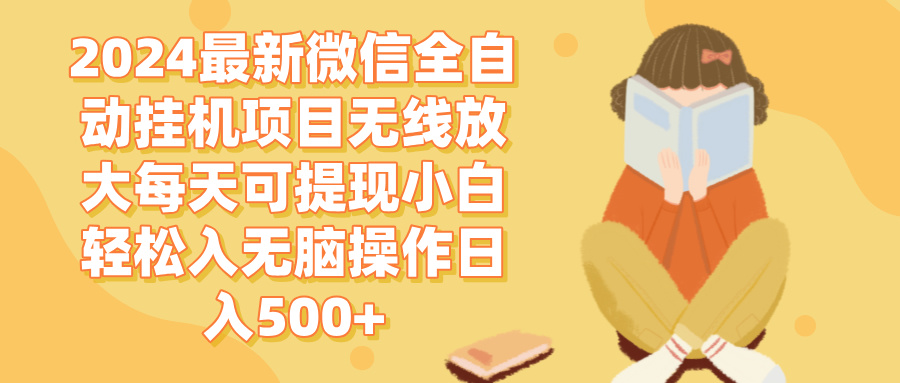 2024最新微信全自动挂机项目无线放大每天可提现小白轻松入无脑操作日入500+